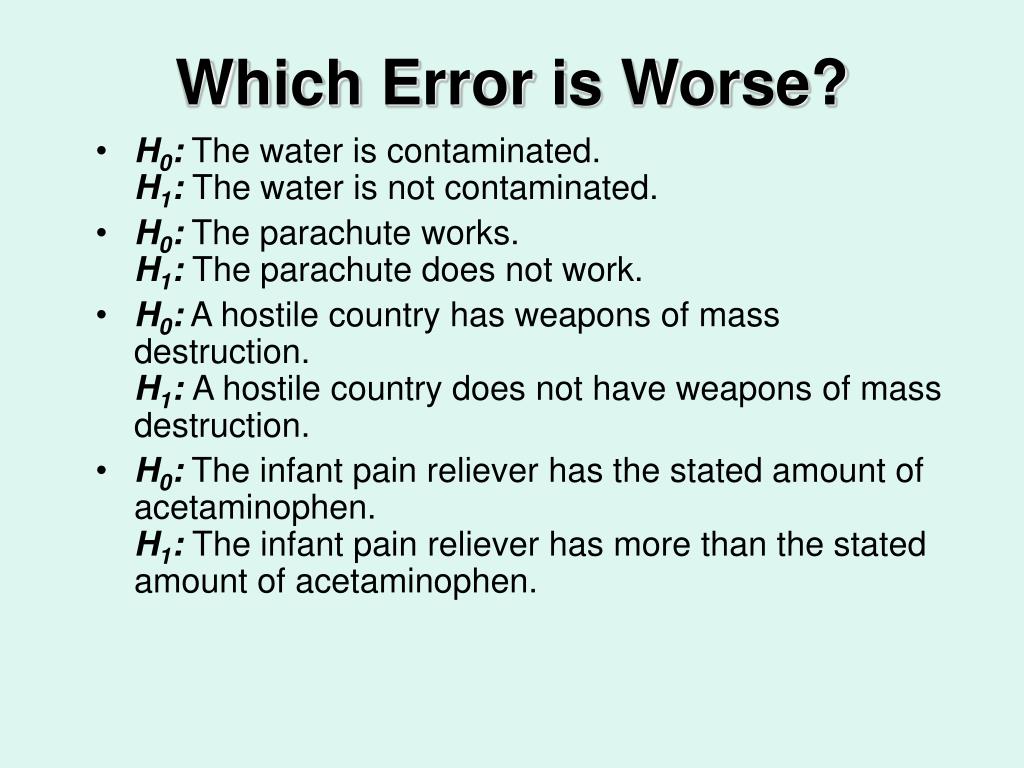 Which Error is Worse?

• $H_0$: The water is contaminated.
$H_1$: The water is not contaminated.

• $H_0$: The parachute works.
$H_1$: The parachute does not work.

• $H_0$: A hostile country has weapons of mass destruction.
$H_1$: A hostile country does not have weapons of mass destruction.

• $H_0$: The infant pain reliever has the stated amount of acetaminophen.
$H_1$: The infant pain reliever has more than the stated amount of acetaminophen.